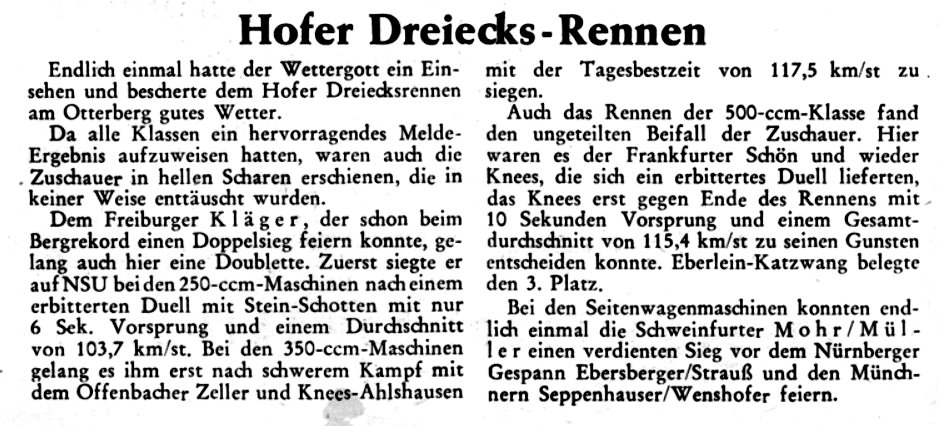 Hofer Dreiecks-Rennen

Endlich einmal hatte der Wettergott ein Einsehen und bescherte dem Hofer Dreiecksrennen am Otterberg gutes Wetter.

Da alle Klassen ein hervorragendes Melde-Ergebnis aufzuweisen hatten, waren auch die Zuschauer in hellen Scharen erschienen, die in keiner Weise enttäuscht wurden.

Dem Freiburger Kläger, der schon beim Bergrekord einen Doppelsieg feiern konnte, gelang auch hier eine Doublette. Zuerst siegte er auf NSU bei den 250-ccm-Maschinen nach einem erbitterten Duell mit Stein-Schotten mit nur 6 Sek. Vorsprung und einem Durchschnitt von 103,7 km/st. Bei den 350-ccm-Maschinen gelang es ihm erst nach schwerem Kampf mit dem Offenbacher Zeller und Knees-Ahlshausen mit der Tagesbestzeit von 117,5 km/st zu siegen.

Auch das Rennen der 500-ccm-Klasse fand den ungeteilten Beifall der Zuschauer. Hier waren es der Frankfurter Schön und wieder Knees, die sich ein erbittertes Duell lieferten, das Knees erst gegen Ende des Rennens mit 10 Sekunden Vorsprung und einem Gesamtdurchschnitt von 115,4 km/st zu seinen Gunsten entscheiden konnte. Eberlein-Katzwang belegte den 3. Platz.

Bei den Seitenwagenmaschinen konnten endlich einmal die Schweinfurter Mohr/Müller einen verdienten Sieg vor dem Nürnberger Gespann Ebersberger/Strauß und den Münchnern Seppenhauser/Wenshofer feiern.